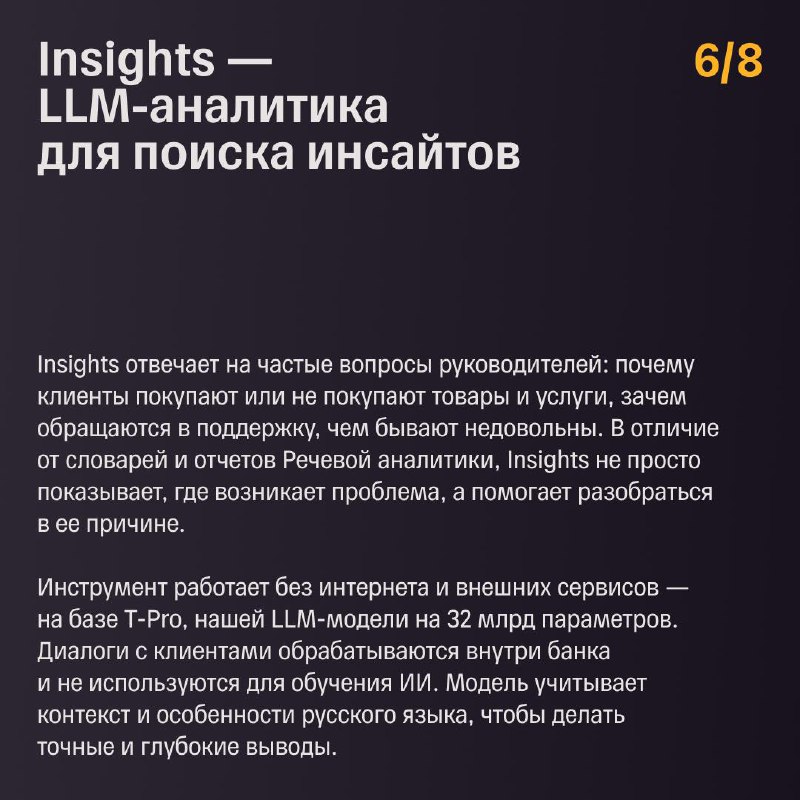 Insights —
LLM-аналитика
для поиска инсайтов

6/8

Insights отвечает на частые вопросы руководителей: почему клиенты покупают или не покупают товары и услуги, зачем обращаются в поддержку, чем бывают недовольны. В отличие от словарей и отчетов Речевой аналитики, Insights не просто показывает, где возникает проблема, а помогает разобраться в ее причине.

Инструмент работает без интернета и внешних сервисов — на базе T-Pro, нашей LLM-модели на 32 млрд параметров. Диалоги с клиентами обрабатываются внутри банка и не используются для обучения ИИ. Модель учитывает контекст и особенности русского языка, чтобы делать точные и глубокие выводы.